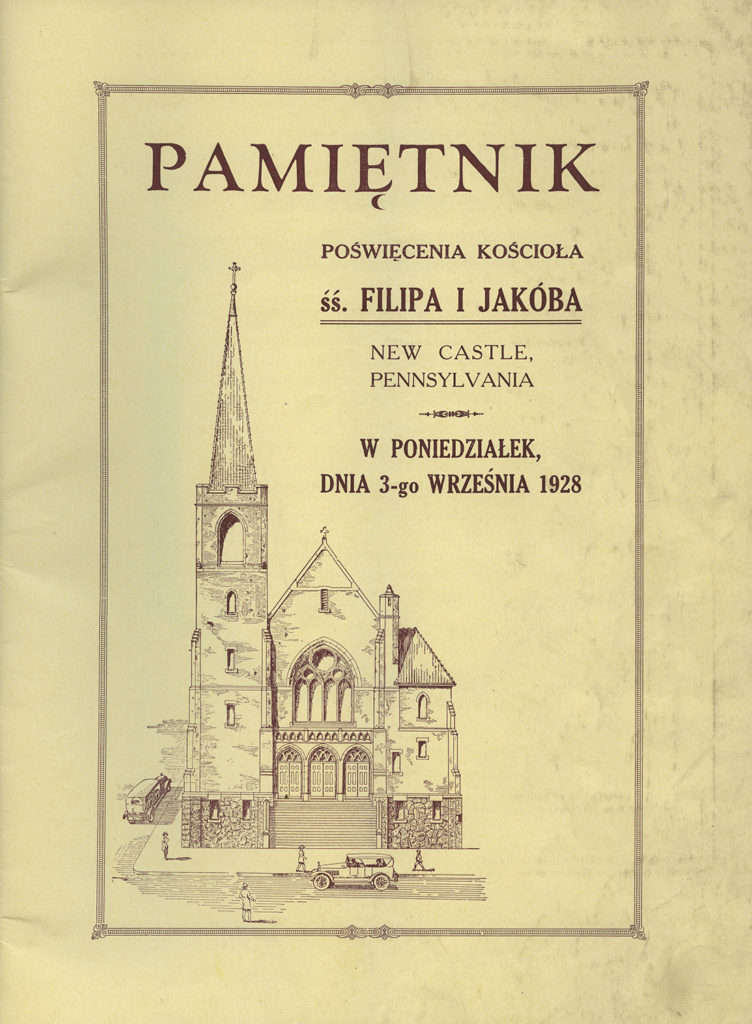 PAMIĘTNIK

POŚWIĘCENIA KOŚCIOŁA

śś. FILIPA I JAKÓBA

NEW CASTLE, PENNSYLVANIA

W PONIEDZIAŁEK, DNIA 3-go WRZEŚNIA 1928